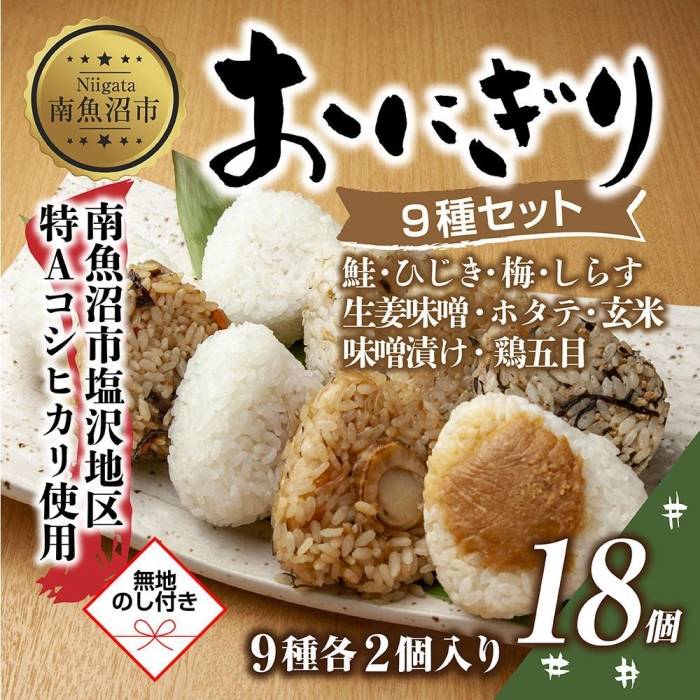 Niigata
南魚沼市

おにぎり

9種セット

鮭・ひじき・梅・しらす
生姜味噌・ホタテ・玄米
味噌漬け・鶏五目

南魚沼市塩沢地区
特Aコシヒカリ使用

無地
のし付き

9種各2個入り

18個